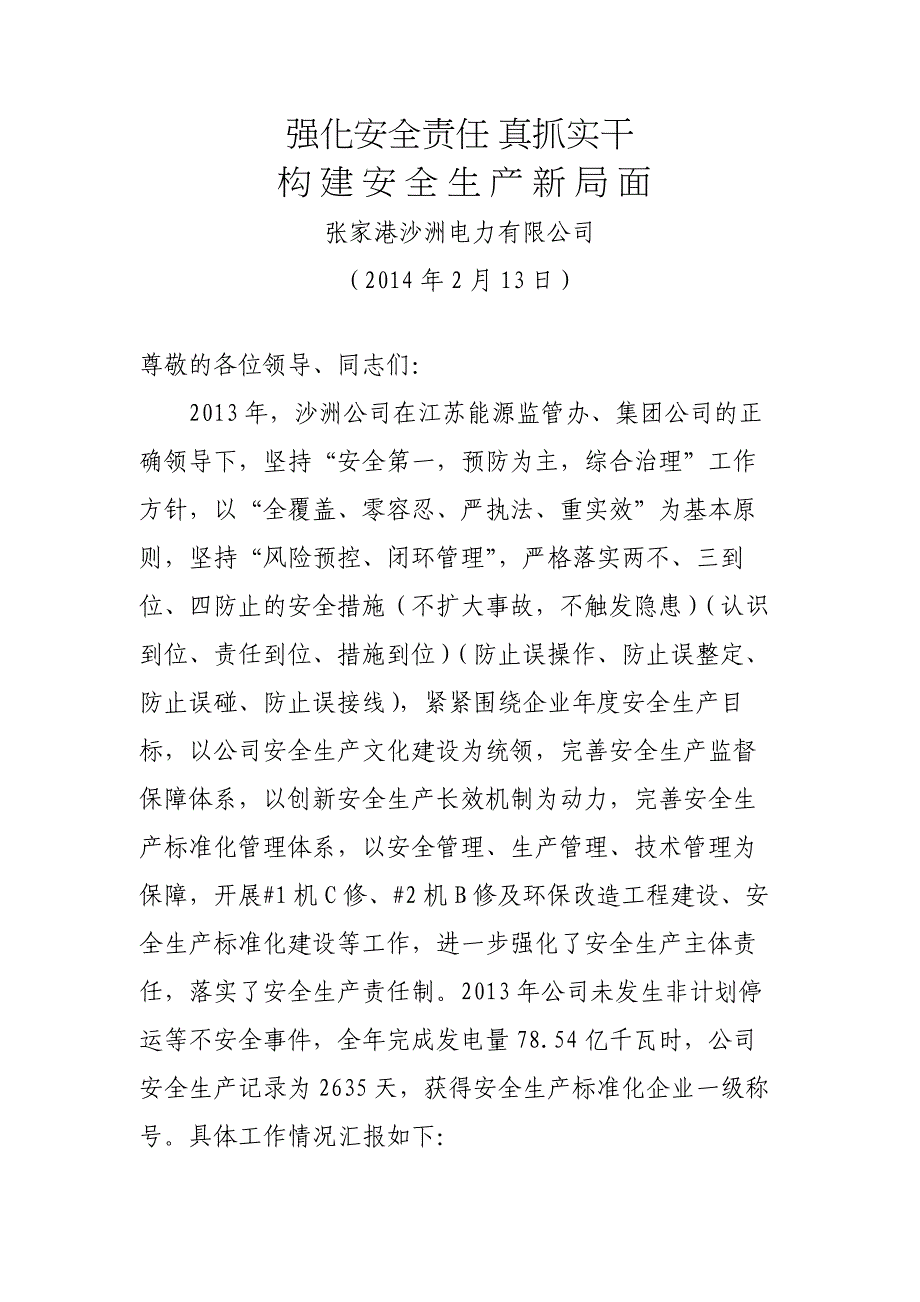 强化安全责任 真抓实干
构建安全生产新局面
张家港沙洲电力有限公司
（2014 年 2 月 13 日）

尊敬的各位领导、同志们:

2013 年，沙洲公司在江苏能源监管办、集团公司的正确领导下，坚持“安全第一，预防为主，综合治理”工作方针，以“全覆盖、零容忍、严执法、重实效”为基本原则，坚持“风险预控、闭环管理”，严格落实两不、三到位、四防止的安全措施（不扩大事故，不触发隐患）（认识到位、责任到位、措施到位）（防止误操作、防止误整定、防止误碰、防止误接线），紧紧围绕企业年度安全生产目标，以公司安全生产文化建设为统领，完善安全生产监督保障体系，以创新安全生产长效机制为动力，完善安全生产标准化管理体系，以安全管理、生产管理、技术管理为保障，开展#1 机 C 修、#2 机 B 修及环保改造工程建设、安全生产标准化建设等工作，进一步强化了安全生产主体责任，落实了安全生产责任制。2013 年公司未发生非计划停运等不安全事件，全年完成发电量 78.54 亿千瓦时，公司安全生产记录为 2635 天，获得安全生产标准化企业一级称号。具体工作情况汇报如下: